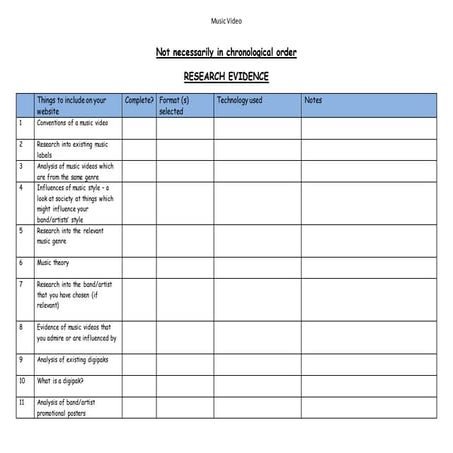 Music Video

Not necessarily in chronological order

RESEARCH EVIDENCE

| | Things to include on your website | Complete? | Format (s) selected | Technology used | Notes |
|---|---|---|---|---|---|
| 1 | Conventions of a music video | | | | |
| 2 | Research into existing music labels | | | | |
| 3 | Analysis of music videos which are from the same genre | | | | |
| 4 | Influences of music style - a look at society at things which might influence your band/artists' style | | | | |
| 5 | Research into the relevant music genre | | | | |
| 6 | Music theory | | | | |
| 7 | Research into the band/artist that you have chosen (if relevant) | | | | |
| 8 | Evidence of music videos that you admire or are influenced by | | | | |
| 9 | Analysis of existing digipaks | | | | |
| 10 | What is a digipak? | | | | |
| 11 | Analysis of band/artist promotional posters | | | | |